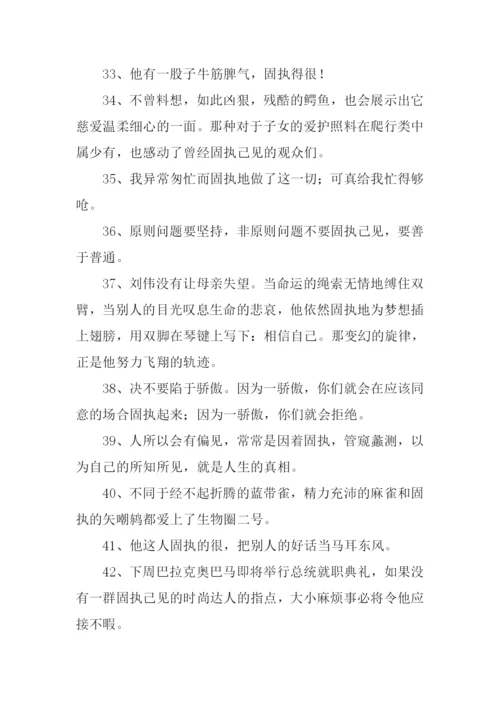 33、他有一股子牛筋脾气，固执得很！

34、不曾料想，如此凶狠，残酷的鳄鱼，也会展示出它慈爱温柔细心的一面。那种对于子女的爱护照料在爬行类中属少有，也感动了曾经固执己见的观众们。

35、我异常匆忙而固执地做了这一切；可真给我忙得够呛。

36、原则问题要坚持，非原则问题不要固执己见，要善于普通。

37、刘伟没有让母亲失望。当命运的绳索无情地缚住双臂，当别人的目光叹息生命的悲哀，他依然固执地为梦想插上翅膀，用双脚在琴键上写下：相信自己。那变幻的旋律，正是他努力飞翔的轨迹。

38、决不要陷于骄傲。因为一骄傲，你们就会在应该同意的场合固执起来；因为一骄傲，你们就会拒绝。

39、人所以会有偏见，常常是因着固执，管窥蠡测，以为自己的所知所见，就是人生的真相。

40、不同于经不起折腾的蓝带雀，精力充沛的麻雀和固执的矢嘲鸫都爱上了生物圈二号。

41、他这人固执的很，把别人的好话当马耳东风。

42、下周巴拉克奥巴马即将举行总统就职典礼，如果没有一群固执己见的时尚达人的指点，大小麻烦事必将令他应接不暇。